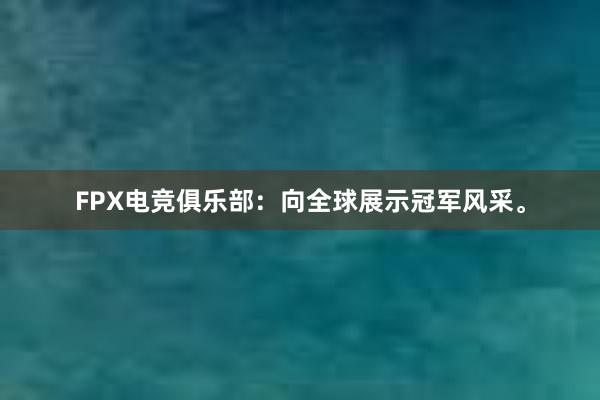 FPX电竞俱乐部：向全球展示冠军风采。